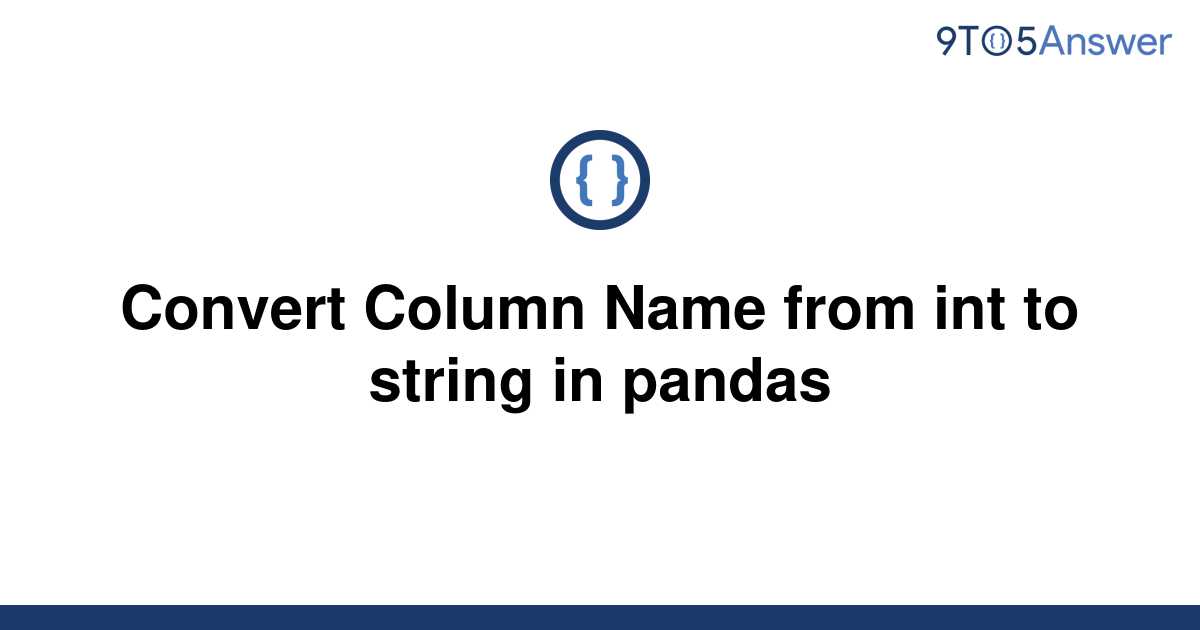 9TO5Answer

{ }

Convert Column Name from int to string in pandas